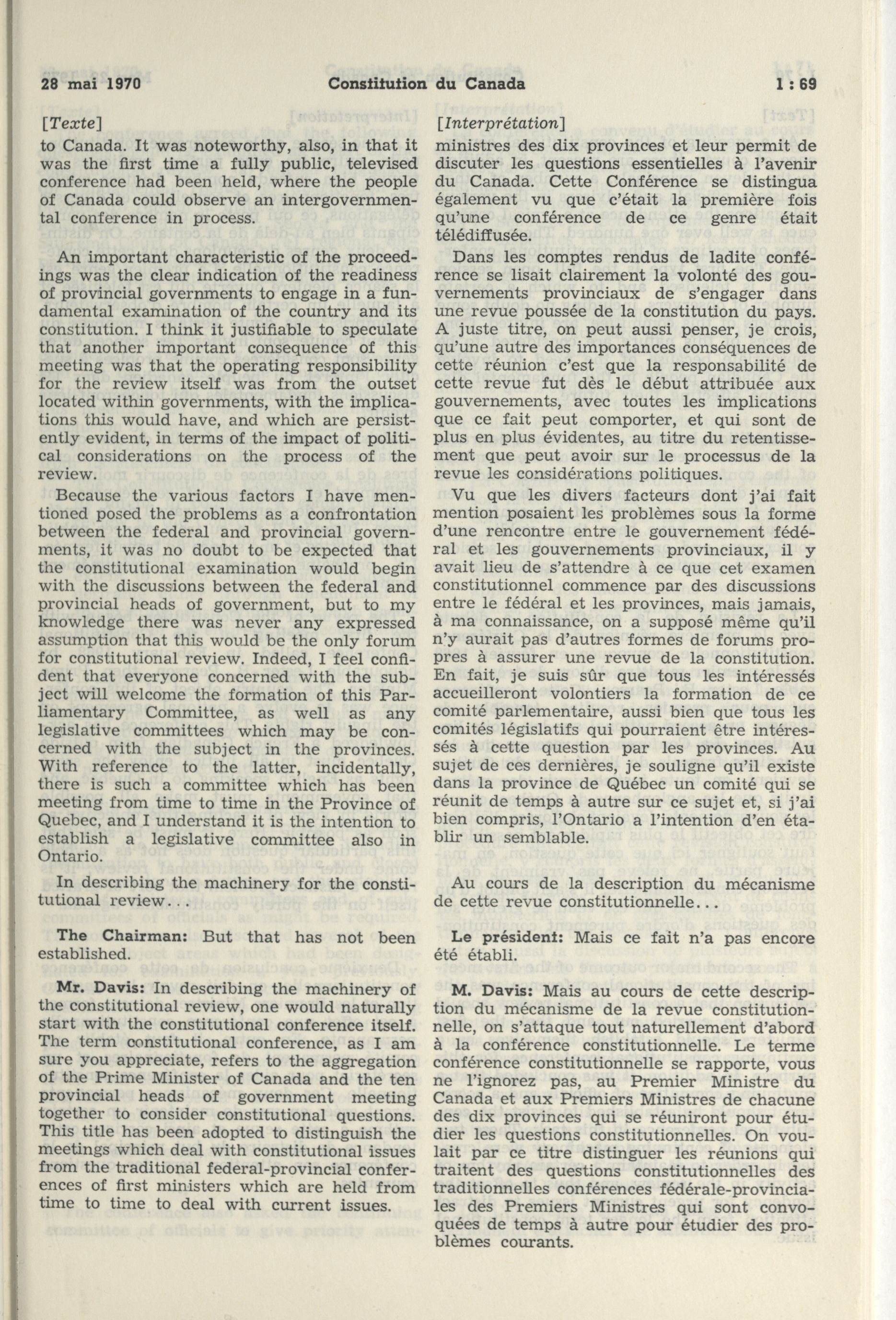 28 mai 1970 Constitution du Canada 1 : 69

[Texte]

to Canada. It was noteworthy, also, in that it was the first time a fully public, televised conference had been held, where the people of Canada could observe an intergovernmental conference in process.

An important characteristic of the proceedings was the clear indication of the readiness of provincial governments to engage in a fundamental examination of the country and its constitution. I think it justifiable to speculate that another important consequence of this meeting was that the operating responsibility for the review itself was from the outset located within governments, with the implications this would have, and which are persistently evident, in terms of the impact of political considerations on the process of the review.

Because the various factors I have mentioned posed the problems as a confrontation between the federal and provincial governments, it was no doubt to be expected that the constitutional examination would begin with the discussions between the federal and provincial heads of government, but to my knowledge there was never any expressed assumption that this would be the only forum for constitutional review. Indeed, I feel confident that everyone concerned with the subject will welcome the formation of this Parliamentary Committee, as well as any legislative committees which may be concerned with the subject in the provinces. With reference to the latter, incidentally, there is such a committee which has been meeting from time to time in the Province of Quebec, and I understand it is the intention to establish a legislative committee also in Ontario.

In describing the machinery for the constitutional review...

The Chairman: But that has not been established.

Mr. Davis: In describing the machinery of the constitutional review, one would naturally start with the constitutional conference itself. The term constitutional conference, as I am sure you appreciate, refers to the aggregation of the Prime Minister of Canada and the ten provincial heads of government meeting together to consider constitutional questions. This title has been adopted to distinguish the meetings which deal with constitutional issues from the traditional federal-provincial conferences of first ministers which are held from time to time to deal with current issues.

[Interprétation]

ministres des dix provinces et leur permit de discuter les questions essentielles à l'avenir du Canada. Cette Conférence se distingua également vu que c'était la première fois qu'une conférence de ce genre était télédiffusée.

Dans les comptes rendus de ladite conférence se lisait clairement la volonté des gouvernements provinciaux de s'engager dans une revue poussée de la constitution du pays. A juste titre, on peut aussi penser, je crois, qu'une autre des importances conséquences de cette réunion c'est que la responsabilité de cette revue fut dès le début attribuée aux gouvernements, avec toutes les implications que ce fait peut comporter, et qui sont de plus en plus évidentes, au titre du retentissement que peut avoir sur le processus de la revue les considérations politiques.

Vu que les divers facteurs dont j'ai fait mention posaient les problèmes sous la forme d'une rencontre entre le gouvernement fédéral et les gouvernements provinciaux, il y avait lieu de s'attendre à ce que cet examen constitutionnel commence par des discussions entre le fédéral et les provinces, mais jamais, à ma connaissance, on a supposé même qu'il n'y aurait pas d'autres formes de forums propres à assurer une revue de la constitution. En fait, je suis sûr que tous les intéressés accueilleront volontiers la formation de ce comité parlementaire, aussi bien que tous les comités législatifs qui pourraient être intéressés à cette question par les provinces. Au sujet de ces dernières, je souligne qu'il existe dans la province de Québec un comité qui se réunit de temps à autre sur ce sujet et, si j'ai bien compris, l'Ontario a l'intention d'en établir un semblable.

Au cours de la description du mécanisme de cette revue constitutionnelle...

Le président: Mais ce fait n'a pas encore été établi.

M. Davis: Mais au cours de cette description du mécanisme de la revue constitutionnelle, on s'attaque tout naturellement d'abord à la conférence constitutionnelle. Le terme conférence constitutionnelle se rapporte, vous ne l'ignorez pas, au Premier Ministre du Canada et aux Premiers Ministres de chacune des dix provinces qui se réuniront pour étudier les questions constitutionnelles. On voulait par ce titre distinguer les réunions qui traitent des questions constitutionnelles des traditionnelles conférences fédérale-provinciales des Premiers Ministres qui sont convoquées de temps à autre pour étudier des problèmes courants.